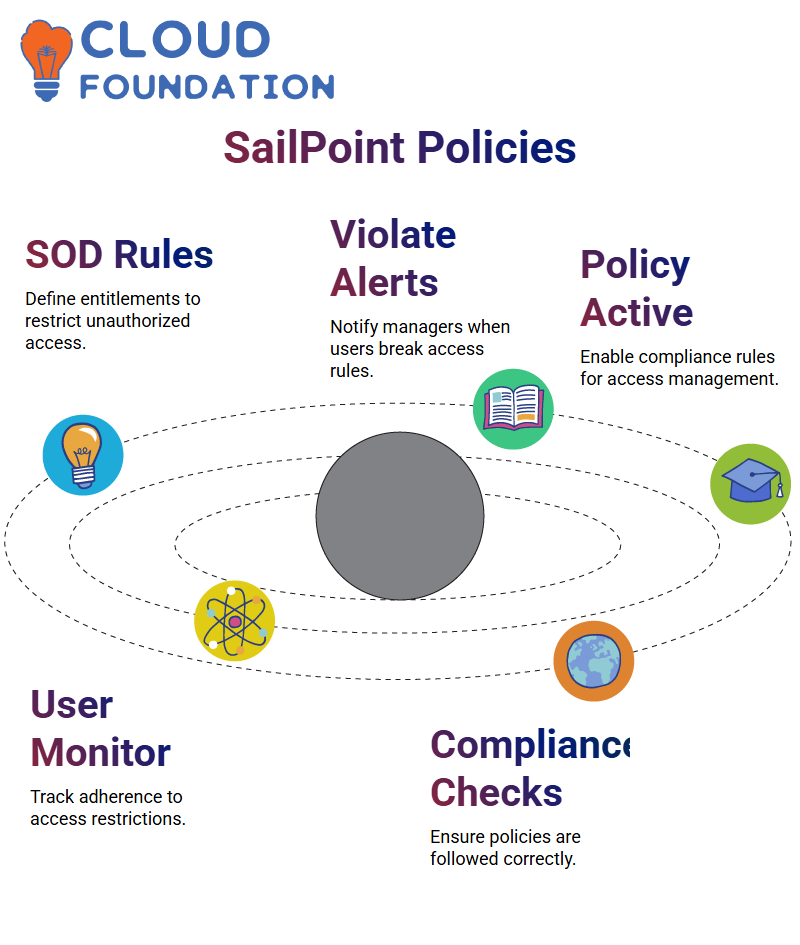 CLOUD FOUNDATION

SailPoint Policies

SOD Rules

Define entitlements to restrict unauthorized access.

Violate Alerts

Notify managers when users break access rules.

Policy Active

Enable compliance rules for access management.

User Monitor

Track adherence to access restrictions.

Compliance Checks

Ensure policies are followed correctly.